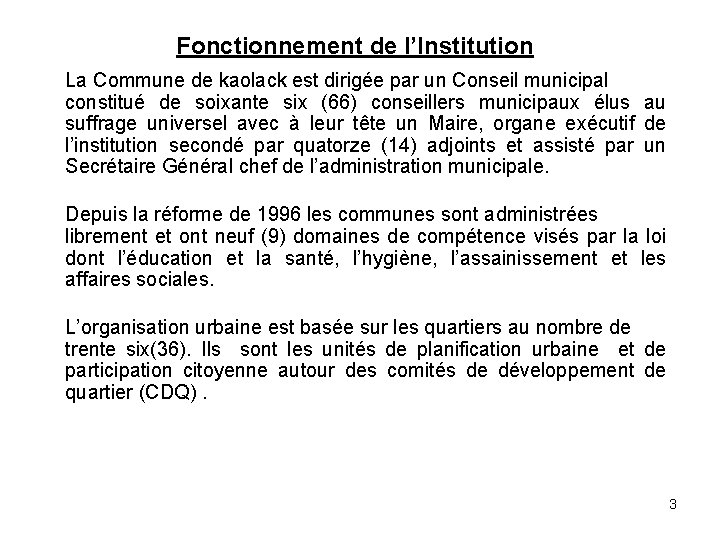 Fonctionnement de l'Institution

La Commune de kaolack est dirigée par un Conseil municipal constitué de soixante six (66) conseillers municipaux élus au suffrage universel avec à leur tête un Maire, organe exécutif de l'institution secondé par quatorze (14) adjoints et assisté par un Secrétaire Général chef de l'administration municipale.

Depuis la réforme de 1996 les communes sont administrées librement et ont neuf (9) domaines de compétence visés par la loi dont l'éducation et la santé, l'hygiène, l'assainissement et les affaires sociales.

L'organisation urbaine est basée sur les quartiers au nombre de trente six(36). Ils sont les unités de planification urbaine et de participation citoyenne autour des comités de développement de quartier (CDQ) .

3